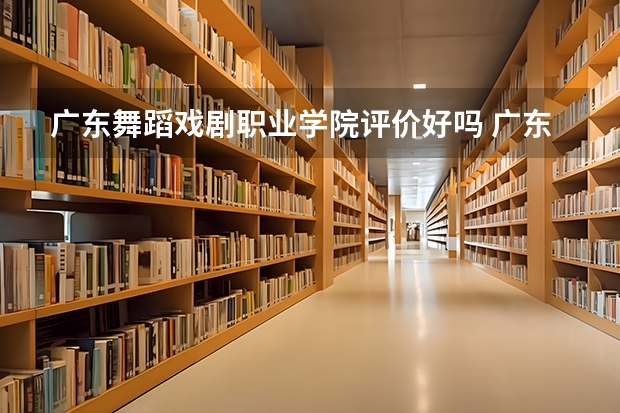 广东舞蹈戏剧职业学院评价好吗 广东